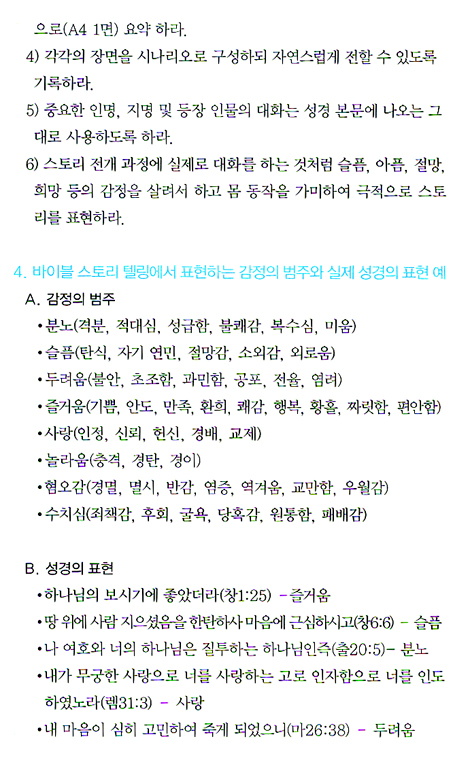 으로(A4 1면) 요약 하라.

4) 각각의 장면을 시나리오로 구성하되 자연스럽게 전할 수 있도록 기록하라.

5) 중요한 인명, 지명 및 등장 인물의 대화는 성경 본문에 나오는 그대로 사용하도록 하라.

6) 스토리 전개 과정에 실제로 대화를 하는 것처럼 슬픔, 아픔, 절망, 희망 등의 감정을 살려서 하고 몸 동작을 가미하여 극적으로 스토리를 표현하라.

4. 바이블 스토리 텔링에서 표현하는 감정의 범주와 실제 성경의 표현 예

A. 감정의 범주

•분노(격분, 적대심, 성급함, 불쾌감, 복수심, 미움)
•슬픔(탄식, 자기 연민, 절망감, 소외감, 외로움)
•두려움(불안, 초조함, 과민함, 공포, 전율, 염려)
•즐거움(기쁨, 안도, 만족, 환희, 쾌감, 행복, 황홀, 짜릿함, 편안함)
•사랑(인정, 신뢰, 헌신, 경배, 교제)
•놀라움(충격, 경탄, 경이)
•혐오감(경멸, 멸시, 반감, 염증, 역겨움, 교만함, 우월감)
•수치심(죄책감, 후회, 굴욕, 당혹감, 원통함, 패배감)

B. 성경의 표현

•하나님의 보시기에 좋았더라(창1:25) – 즐거움
•땅 위에 사람 지으셨음을 한탄하사 마음에 근심하시고(창6:6) – 슬픔
•나 여호와 너의 하나님은 질투하는 하나님인즉(출20:5)– 분노
•내가 무궁한 사랑으로 너를 사랑하는 고로 인자함으로 너를 인도하였노라(렘31:3) – 사랑
•내 마음이 심히 고민하여 죽게 되었으니(마26:38) – 두려움